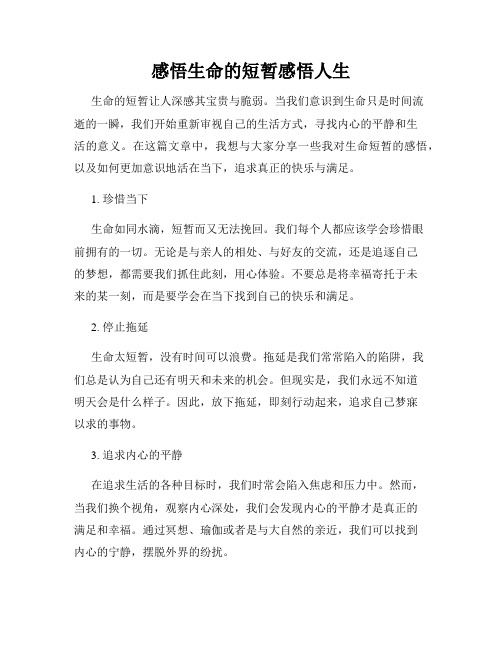 感悟生命的短暂感悟人生

生命的短暂让人深感其宝贵与脆弱。当我们意识到生命只是时间流逝的一瞬，我们开始重新审视自己的生活方式，寻找内心的平静和生活的意义。在这篇文章中，我想与大家分享一些我对生命短暂的感悟，以及如何更加意识地活在当下，追求真正的快乐与满足。

1. 珍惜当下

生命如同水滴，短暂而又无法挽回。我们每个人都应该学会珍惜眼前拥有的一切。无论是与亲人的相处、与好友的交流，还是追逐自己的梦想，都需要我们抓住此刻，用心体验。不要总是将幸福寄托于未来的某一刻，而是要学会在当下找到自己的快乐和满足。

2. 停止拖延

生命太短暂，没有时间可以浪费。拖延是我们常常陷入的陷阱，我们总是认为自己还有明天和未来的机会。但现实是，我们永远不知道明天会是什么样子。因此，放下拖延，即刻行动起来，追求自己梦寐以求的事物。

3. 追求内心的平静

在追求生活的各种目标时，我们时常会陷入焦虑和压力中。然而，当我们换个视角，观察内心深处，我们会发现内心的平静才是真正的满足和幸福。通过冥想、瑜伽或者是与大自然的亲近，我们可以找到内心的宁静，摆脱外界的纷扰。